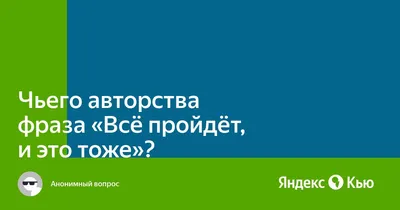 Чьего авторства фраза «Всё пройдёт, и это тоже»?

Анонимный вопрос

Яндекс Кью